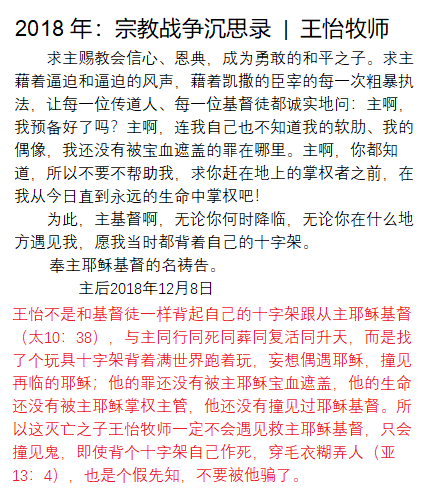 2018 年：宗教战争沉思录 | 王怡牧师

求主赐教会信心、恩典，成为勇敢的和平之子。求主藉着逼迫和逼迫的风声，藉着凯撒的臣宰的每一次粗暴执法，让每一位传道人、每一位基督徒都诚实地问：主啊，我预备好了吗？主啊，连我自己也不知道我的软肋、我的偶像，我还没有被宝血遮盖的罪在哪里。主啊，你都知道，所以不要不帮助我，求你赶在地上的掌权者之前，在我从今日直到永远的生命中掌权吧！

为此，主基督啊，无论你何时降临，无论你在什么地方遇见我，愿我当时都背着自己的十字架。

奉主耶稣基督的名祷告。

主后2018年12月8日

王怡不是和基督徒一样背起自己的十字架跟从主耶稣基督（太10：38），与主同行同死同葬同复活同升天，而是找了个玩具十字架背着满世界跑着玩，妄想偶遇耶稣，撞见再临的耶稣；他的罪还没有被主耶稣宝血遮盖，他的生命还没有被主耶稣掌权主管，他还没有撞见过耶稣基督。所以这灭亡之子王怡牧师一定不会遇见救主耶稣基督，只会撞见鬼，即使背个十字架自己作死，穿毛衣糊弄人（亚13：4），也是个假先知，不要被他骗了。